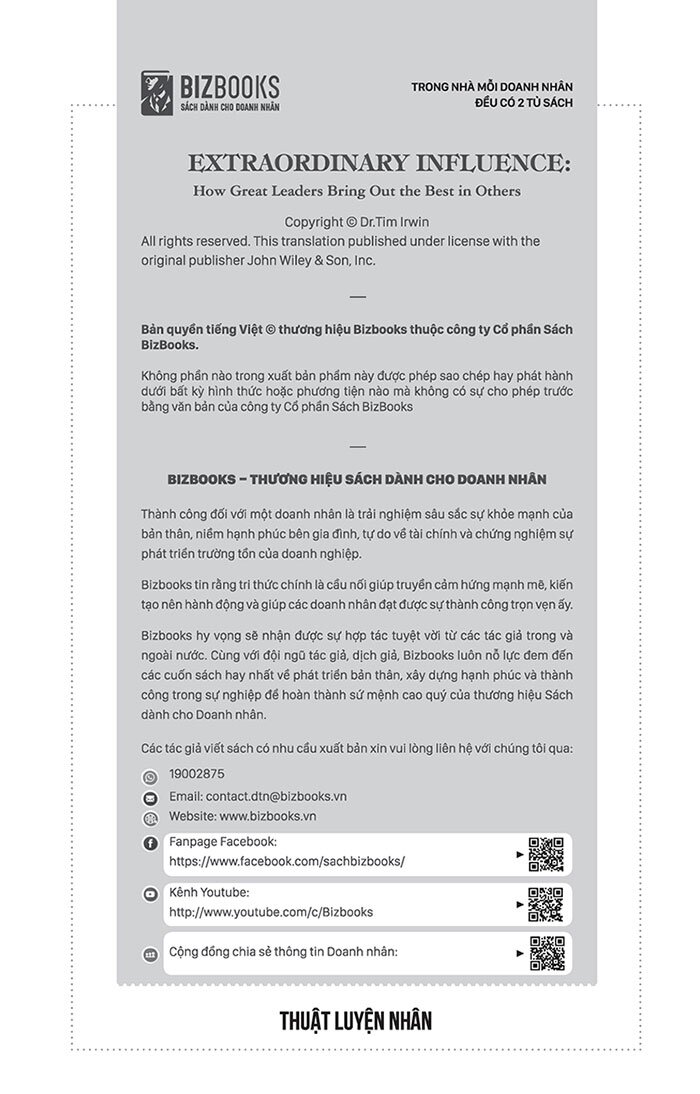 BIZBOOKS
SÁCH DÀNH CHO DOANH NHÂN

TRONG NHÀ MỖI DOANH NHÂN
ĐỀU CÓ 2 TỦ SÁCH

EXTRAORDINARY INFLUENCE:
How Great Leaders Bring Out the Best in Others

Copyright © Dr.Tim Irwin
All rights reserved. This translation published under license with the original publisher John Wiley & Son, Inc.

—

Bản quyền tiếng Việt © thương hiệu Bizbooks thuộc công ty Cổ phần Sách BizBooks.

Không phần nào trong xuất bản phẩm này được phép sao chép hay phát hành dưới bất kỳ hình thức hoặc phương tiện nào mà không có sự cho phép trước bằng văn bản của công ty Cổ phần Sách BizBooks

—

BIZBOOKS – THƯƠNG HIỆU SÁCH DÀNH CHO DOANH NHÂN

Thành công đối với một doanh nhân là trải nghiệm sâu sắc sự khỏe mạnh của bản thân, niềm hạnh phúc bên gia đình, tự do về tài chính và chứng nghiệm sự phát triển trường tồn của doanh nghiệp.

Bizbooks tin rằng tri thức chính là cầu nối giúp truyền cảm hứng mạnh mẽ, kiến tạo nên hành động và giúp các doanh nhân đạt được sự thành công trọn vẹn ấy.

Bizbooks hy vọng sẽ nhận được sự hợp tác tuyệt vời từ các tác giả trong và ngoài nước. Cùng với đội ngũ tác giả, dịch giả, Bizbooks luôn nỗ lực đem đến các cuốn sách hay nhất về phát triển bản thân, xây dựng hạnh phúc và thành công trong sự nghiệp để hoàn thành sứ mệnh cao quý của thương hiệu Sách dành cho Doanh nhân.

Các tác giả viết sách có nhu cầu xuất bản xin vui lòng liên hệ với chúng tôi qua:

19002875
Email: contact.dtn@bizbooks.vn
Website: www.bizbooks.vn

Fanpage Facebook:
https://www.facebook.com/sachbizbooks/

Kênh Youtube:
http://www.youtube.com/c/Bizbooks

Cộng đồng chia sẻ thông tin Doanh nhân:

THUẬT LUYỆN NHÂN